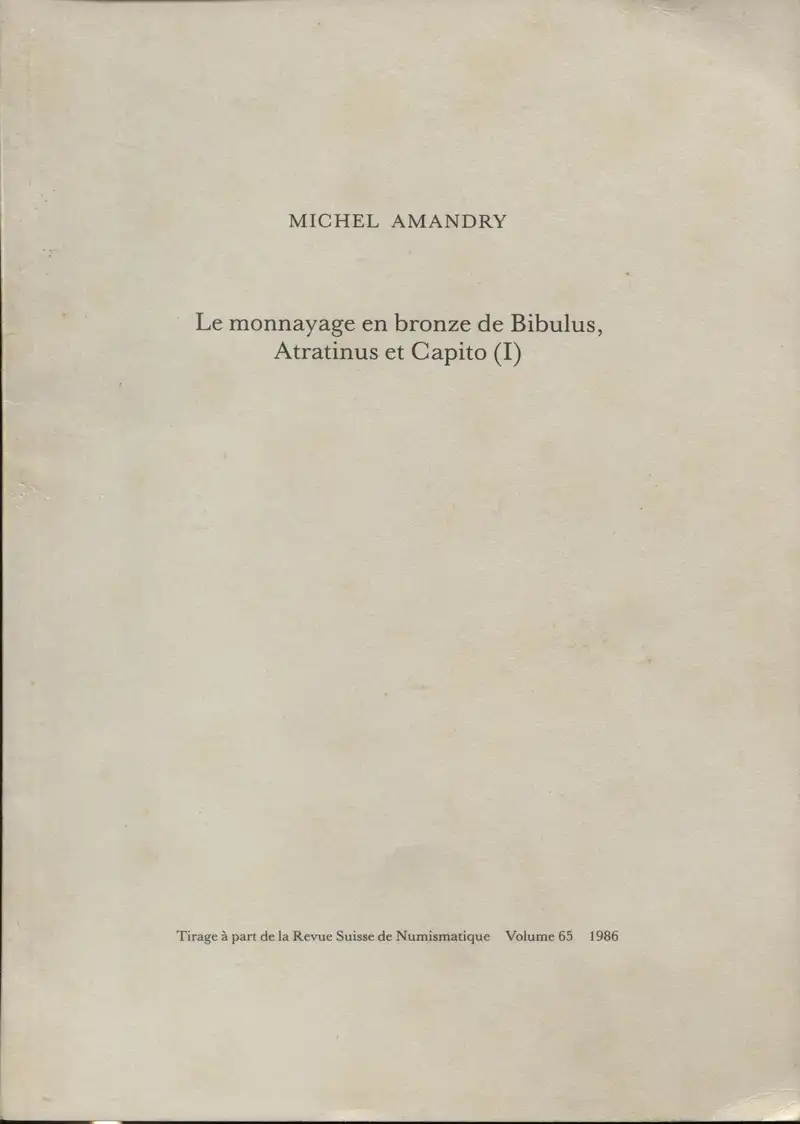 MICHEL AMANDRY

Le monnayage en bronze de Bibulus, Atratinus et Capito (I)

Tirage à part de la Revue Suisse de Numismatique Volume 65 1986